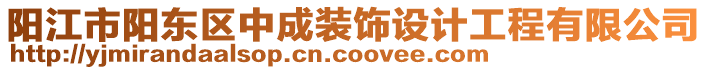 阳江市阳东区中成装饰设计工程有限公司
http://yjmirandaalsop.cn.coovee.com